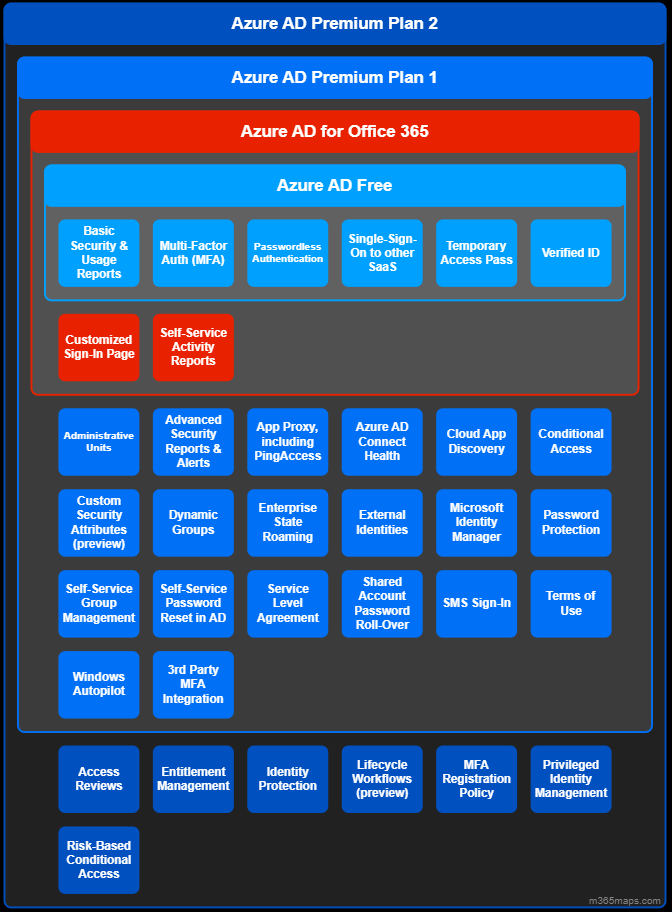 Azure AD Premium Plan 2

Azure AD Premium Plan 1

Azure AD for Office 365

Azure AD Free

Basic Security & Usage Reports

Multi-Factor Auth (MFA)

Passwordless Authentication

Single-Sign-On to other SaaS

Temporary Access Pass

Verified ID

Customized Sign-In Page

Self-Service Activity Reports

Administrative Units

Advanced Security Reports & Alerts

App Proxy, including PingAccess

Azure AD Connect Health

Cloud App Discovery

Conditional Access

Custom Security Attributes (preview)

Dynamic Groups

Enterprise State Roaming

External Identities

Microsoft Identity Manager

Password Protection

Self-Service Group Management

Self-Service Password Reset in AD

Service Level Agreement

Shared Account Password Roll-Over

SMS Sign-In

Terms of Use

Windows Autopilot

3rd Party MFA Integration

Access Reviews

Entitlement Management

Identity Protection

Lifecycle Workflows (preview)

MFA Registration Policy

Privileged Identity Management

Risk-Based Conditional Access

m365maps.com